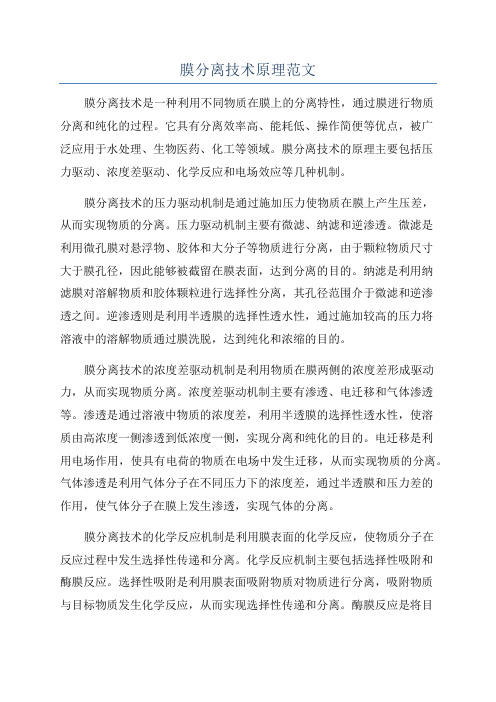 膜分离技术原理范文

膜分离技术是一种利用不同物质在膜上的分离特性，通过膜进行物质分离和纯化的过程。它具有分离效率高、能耗低、操作简便等优点，被广泛应用于水处理、生物医药、化工等领域。膜分离技术的原理主要包括压力驱动、浓度差驱动、化学反应和电场效应等几种机制。

膜分离技术的压力驱动机制是通过施加压力使物质在膜上产生压差，从而实现物质的分离。压力驱动机制主要有微滤、纳滤和逆渗透。微滤是利用微孔膜对悬浮物、胶体和大分子等物质进行分离，由于颗粒物质尺寸大于膜孔径，因此能够被截留在膜表面，达到分离的目的。纳滤是利用纳滤膜对溶解物质和胶体颗粒进行选择性分离，其孔径范围介于微滤和逆渗透之间。逆渗透则是利用半透膜的选择性透水性，通过施加较高的压力将溶液中的溶解物质通过膜洗脱，达到纯化和浓缩的目的。

膜分离技术的浓度差驱动机制是利用物质在膜两侧的浓度差形成驱动力，从而实现物质分离。浓度差驱动机制主要有渗透、电迁移和气体渗透等。渗透是通过溶液中物质的浓度差，利用半透膜的选择性透水性，使溶质由高浓度一侧渗透到低浓度一侧，实现分离和纯化的目的。电迁移是利用电场作用，使具有电荷的物质在电场中发生迁移，从而实现物质的分离。气体渗透是利用气体分子在不同压力下的浓度差，通过半透膜和压力差的作用，使气体分子在膜上发生渗透，实现气体的分离。

膜分离技术的化学反应机制是利用膜表面的化学反应，使物质分子在反应过程中发生选择性传递和分离。化学反应机制主要包括选择性吸附和酶膜反应。选择性吸附是利用膜表面吸附物质对物质进行分离，吸附物质与目标物质发生化学反应，从而实现选择性传递和分离。酶膜反应是将目